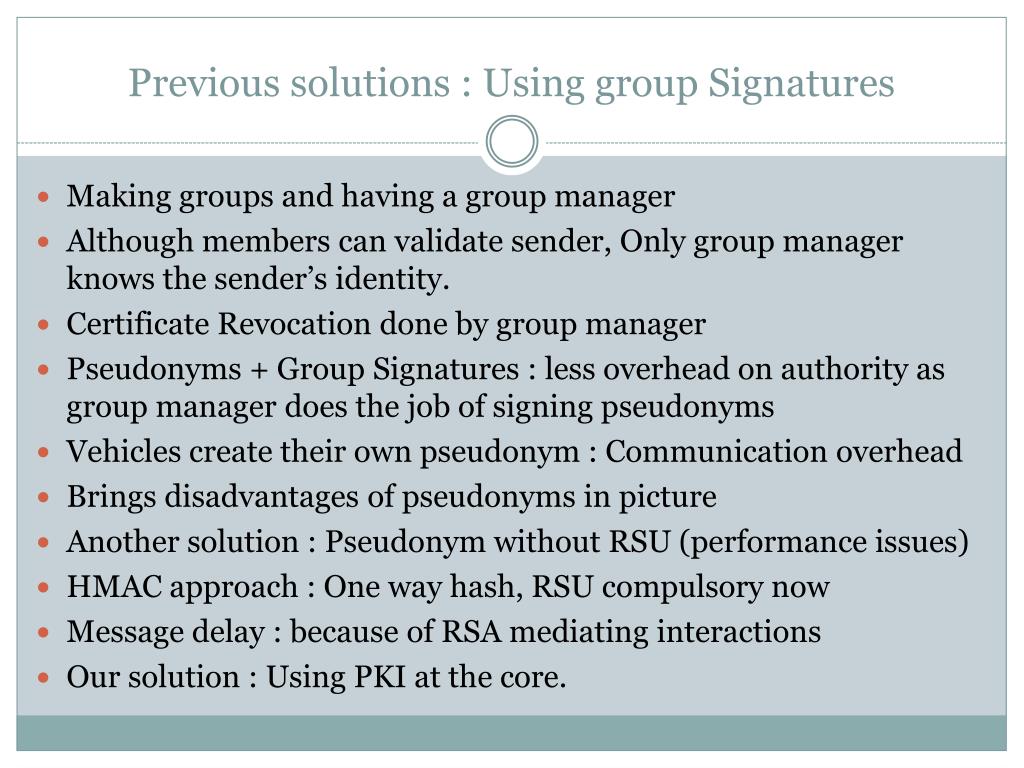 Previous solutions : Using group Signatures

- Making groups and having a group manager
- Although members can validate sender, Only group manager knows the sender’s identity.
- Certificate Revocation done by group manager
- Pseudonyms + Group Signatures : less overhead on authority as group manager does the job of signing pseudonyms
- Vehicles create their own pseudonym : Communication overhead
- Brings disadvantages of pseudonyms in picture
- Another solution : Pseudonym without RSU (performance issues)
- HMAC approach : One way hash, RSU compulsory now
- Message delay : because of RSA mediating interactions
- Our solution : Using PKI at the core.